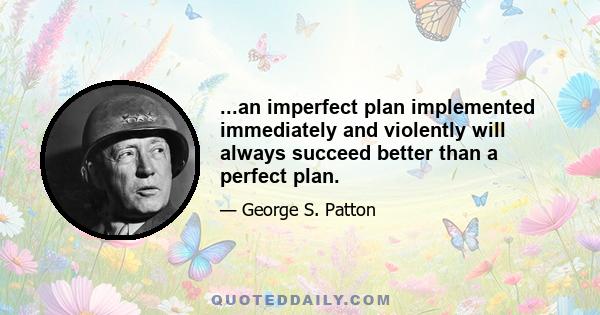 ...an imperfect plan implemented immediately and violently will always succeed better than a perfect plan.

— George S. Patton

QUOTEDDAILY.COM